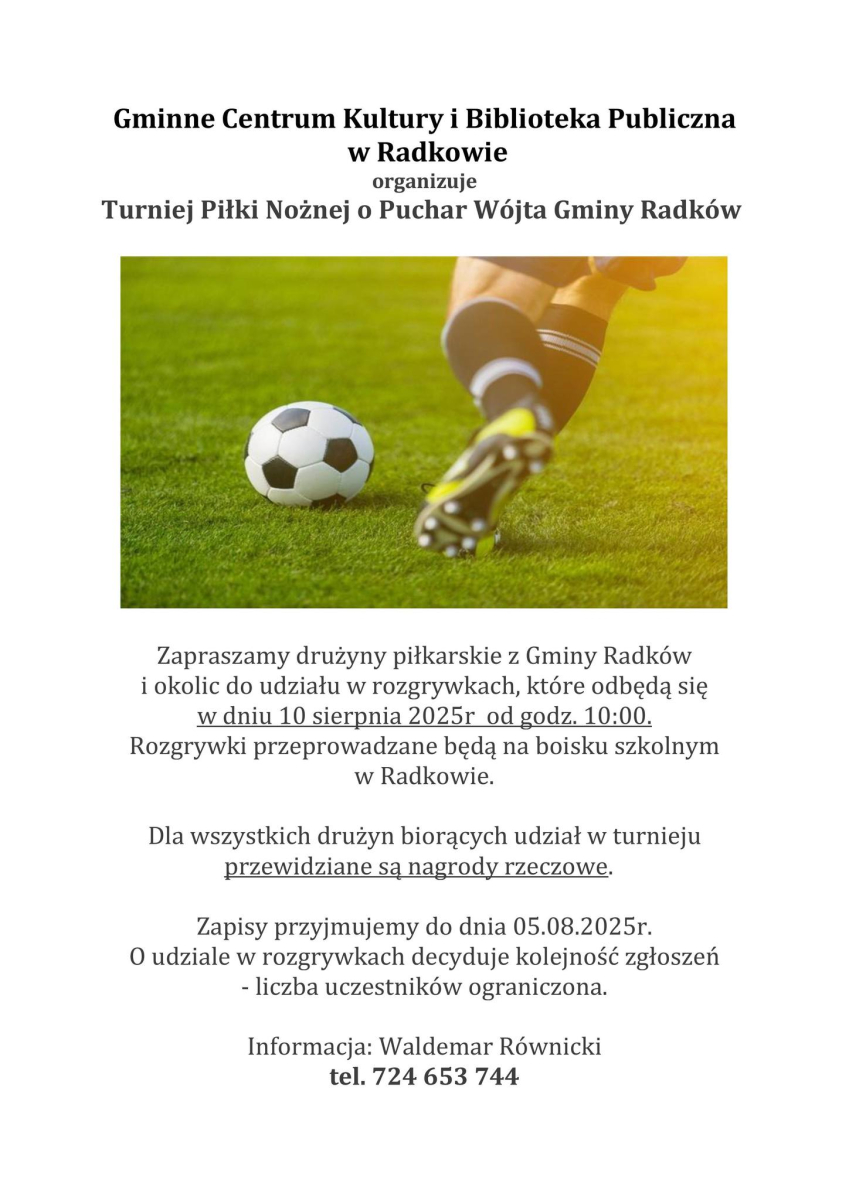 Gminne Centrum Kultury i Biblioteka Publiczna w Radkowie
organizuje
Turniej Piłki Nożnej o Puchar Wójta Gminy Radków

Zapraszamy drużyny piłkarskie z Gminy Radków i okolic do udziału w rozgrywkach, które odbędą się w dniu 10 sierpnia 2025r od godz. 10:00. Rozgrywki przeprowadzane będą na boisku szkolnym w Radkowie.

Dla wszystkich drużyn biorących udział w turnieju przewidziane są nagrody rzeczowe.

Zapisy przyjmujemy do dnia 05.08.2025r.
O udziale w rozgrywkach decyduje kolejność zgłoszeń - liczba uczestników ograniczona.

Informacja: Waldemar Równicki
tel. 724 653 744